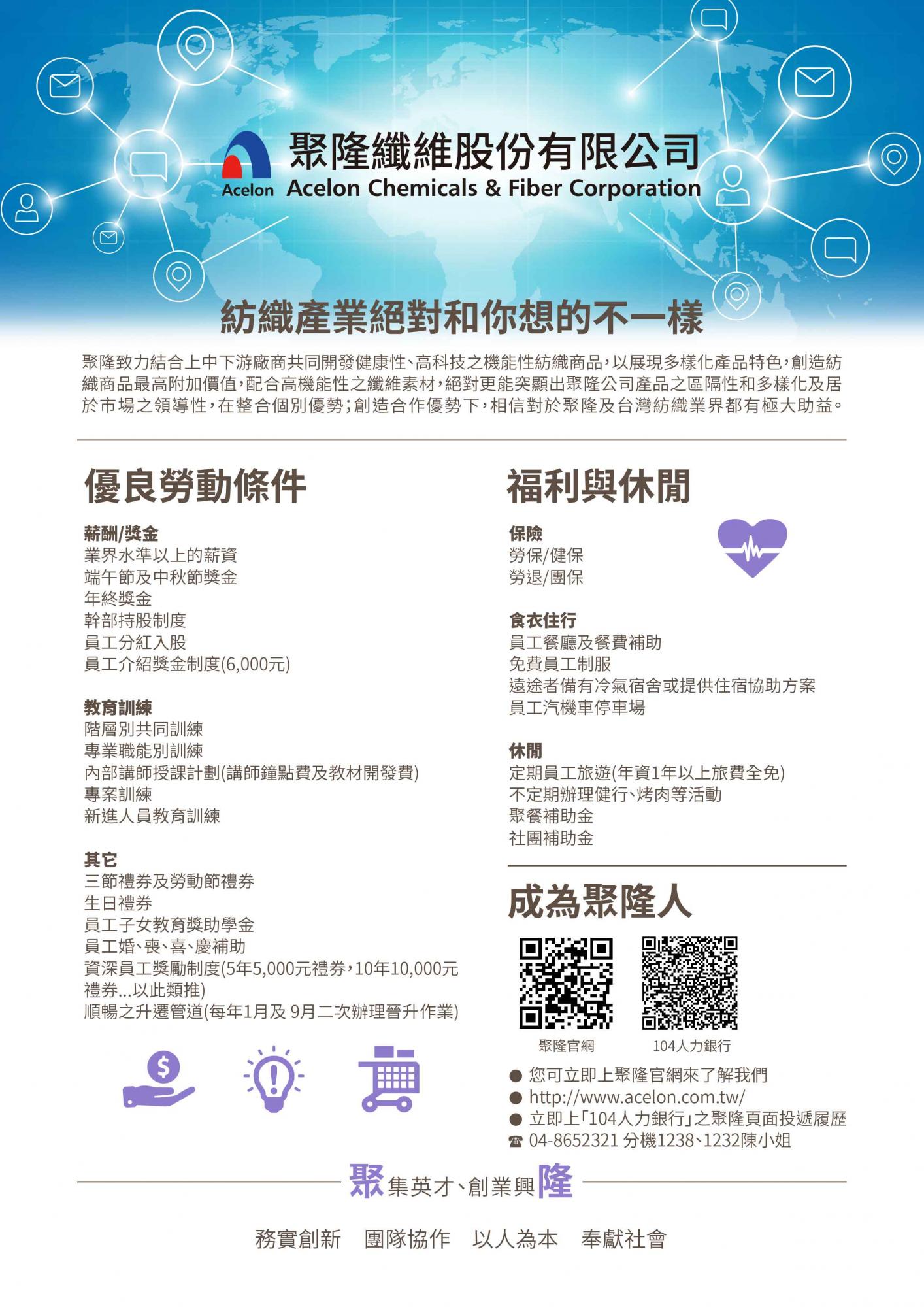 Acelon 聚隆纖維股份有限公司
Acelon Chemicals & Fiber Corporation

紡織產業絕對和你想的不一樣

聚隆致力結合上中下游廠商共同開發健康性、高科技之機能性紡織商品，以展現多樣化產品特色，創造紡織商品最高附加價值，配合高機能性之纖維素材，絕對更能突顯出聚隆公司產品之區隔性和多樣化及居於市場之領導性，在整合個別優勢；創造合作優勢下，相信對於聚隆及台灣紡織業界都有極大助益。

優良勞動條件

薪酬/獎金
業界水準以上的薪資
端午節及中秋節獎金
年終獎金
幹部持股制度
員工分紅入股
員工介紹獎金制度(6,000元)

教育訓練
階層別共同訓練
專業職能別訓練
內部講師授課計劃(講師鐘點費及教材開發費)
專案訓練
新進人員教育訓練

其它
三節禮券及勞動節禮券
生日禮券
員工子女教育獎助學金
員工婚、喪、喜、慶補助
資深員工獎勵制度(5年5,000元禮券，10年10,000元禮券...以此類推)
順暢之升遷管道(每年1月及 9月二次辦理晉升作業)

福利與休閒

保險
勞保/健保
勞退/團保

食衣住行
員工餐廳及餐費補助
免費員工制服
遠途者備有冷氣宿舍或提供住宿協助方案
員工汽機車停車場

休閒
定期員工旅遊(年資1年以上旅費全免)
不定期辦理健行、烤肉等活動
聚餐補助金
社團補助金

成為聚隆人

聚隆官網　104人力銀行

● 您可立即上聚隆官網來了解我們
● http://www.acelon.com.tw/
● 立即上「104人力銀行」之聚隆頁面投遞履歷
☎ 04-8652321 分機1238、1232陳小姐

聚集英才、創業興隆

務實創新　團隊協作　以人為本　奉獻社會